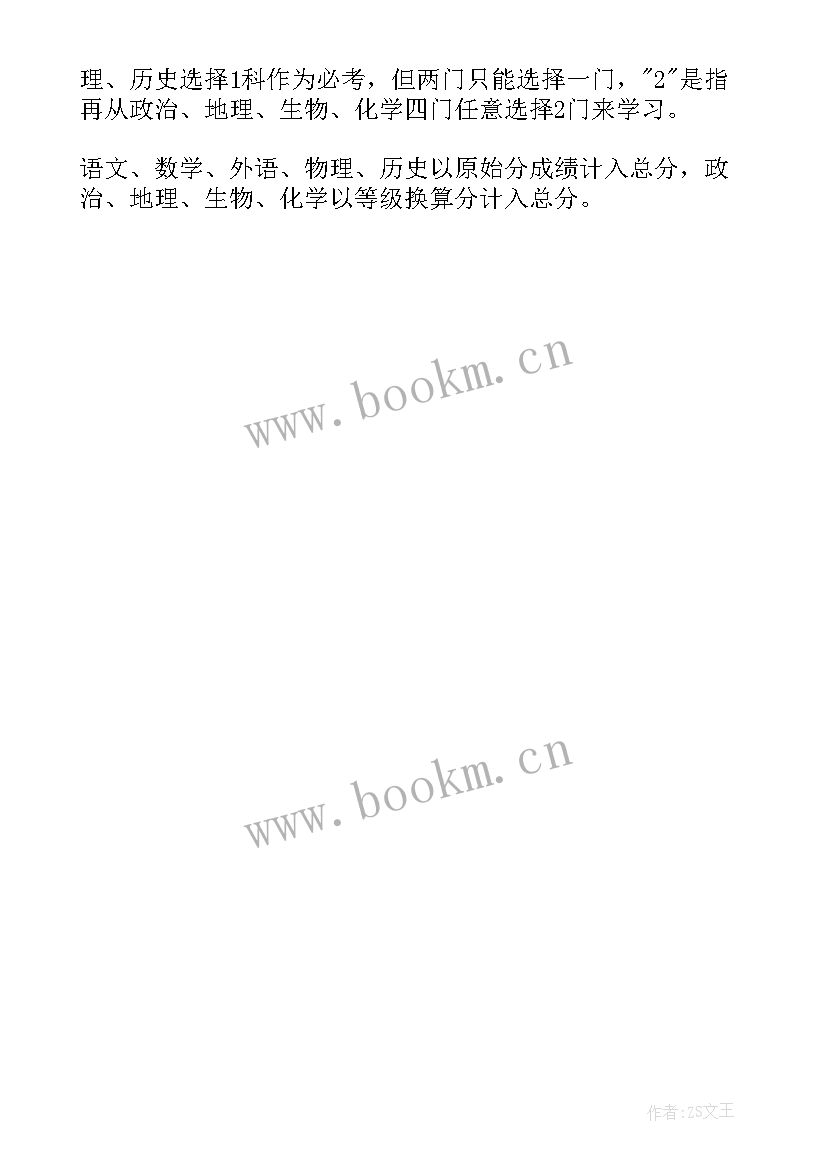 理、历史选择1科作为必考，但两门只能选择一门，"2"是指再从政治、地理、生物、化学四门任意选择2门来学习。

语文、数学、外语、物理、历史以原始分成绩计入总分，政治、地理、生物、化学以等级换算分计入总分。

www.bookm.cn

www.bookm.cn

作者:ZS文王